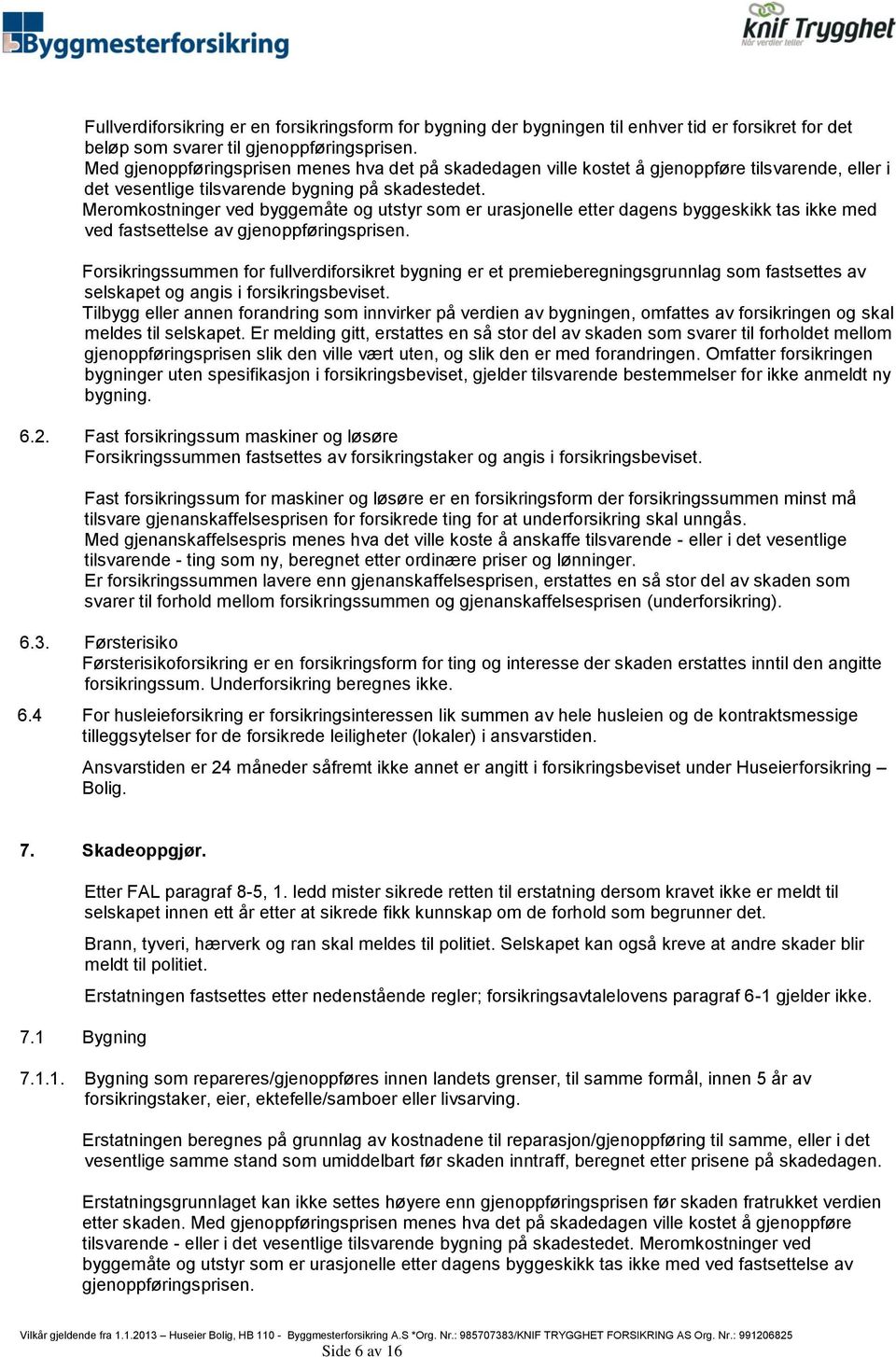 Byggmesterforsikring

knif Trygghet
Når verdier teller

Fullverdiforsikring er en forsikringsform for bygning der bygningen til enhver tid er forsikret for det beløp som svarer til gjenoppføringsprisen.
Med gjenoppføringsprisen menes hva det på skadedagen ville kostet å gjenoppføre tilsvarende, eller i det vesentlige tilsvarende bygning på skadestedet.
Meromkostninger ved byggemåte og utstyr som er urasjonelle etter dagens byggeskikk tas ikke med ved fastsettelse av gjenoppføringsprisen.

Forsikringssummen for fullverdiforsikret bygning er et premieberegningsgrunnlag som fastsettes av selskapet og angis i forsikringsbeviset.
Tilbygg eller annen forandring som innvirker på verdien av bygningen, omfattes av forsikringen og skal meldes til selskapet. Er melding gitt, erstattes en så stor del av skaden som svarer til forholdet mellom gjenoppføringsprisen slik den ville vært uten, og slik den er med forandringen. Omfatter forsikringen bygninger uten spesifikasjon i forsikringsbeviset, gjelder tilsvarende bestemmelser for ikke anmeldt ny bygning.

6.2. Fast forsikringssum maskiner og løsøre
Forsikringssummen fastsettes av forsikringstaker og angis i forsikringsbeviset.

Fast forsikringssum for maskiner og løsøre er en forsikringsform der forsikringssummen minst må tilsvare gjenanskaffelsesprisen for forsikrede ting for at underforsikring skal unngås.
Med gjenanskaffelsespris menes hva det ville koste å anskaffe tilsvarende - eller i det vesentlige tilsvarende - ting som ny, beregnet etter ordinære priser og lønninger.
Er forsikringssummen lavere enn gjenanskaffelsesprisen, erstattes en så stor del av skaden som svarer til forhold mellom forsikringssummen og gjenanskaffelsesprisen (underforsikring).

6.3. Førsterisiko
Førsterisikoforsikring er en forsikringsform for ting og interesse der skaden erstattes inntil den angitte forsikringssum. Underforsikring beregnes ikke.

6.4 For husleieforsikring er forsikringsinteressen lik summen av hele husleien og de kontraktsmessige tilleggsytelser for de forsikrede leiligheter (lokaler) i ansvarstiden.

Ansvarstiden er 24 måneder såfremt ikke annet er angitt i forsikringsbeviset under Huseierforsikring – Bolig.

7. Skadeoppgjør.

Etter FAL paragraf 8-5, 1. ledd mister sikrede retten til erstatning dersom kravet ikke er meldt til selskapet innen ett år etter at sikrede fikk kunnskap om de forhold som begrunner det.

Brann, tyveri, hærverk og ran skal meldes til politiet. Selskapet kan også kreve at andre skader blir meldt til politiet.

Erstatningen fastsettes etter nedenstående regler; forsikringsavtalelovens paragraf 6-1 gjelder ikke.

7.1 Bygning

7.1.1. Bygning som repareres/gjenoppføres innen landets grenser, til samme formål, innen 5 år av forsikringstaker, eier, ektefelle/samboer eller livsarving.

Erstatningen beregnes på grunnlag av kostnadene til reparasjon/gjenoppføring til samme, eller i det vesentlige samme stand som umiddelbart før skaden inntraff, beregnet etter prisene på skadedagen.

Erstatningsgrunnlaget kan ikke settes høyere enn gjenoppføringsprisen før skaden fratrukket verdien etter skaden. Med gjenoppføringsprisen menes hva det på skadedagen ville kostet å gjenoppføre tilsvarende - eller i det vesentlige tilsvarende bygning på skadestedet. Meromkostninger ved byggemåte og utstyr som er urasjonelle etter dagens byggeskikk tas ikke med ved fastsettelse av gjenoppføringsprisen.

Vilkår gjeldende fra 1.1.2013 – Huseier Bolig, HB 110 - Byggmesterforsikring A.S *Org. Nr.: 985707383/KNIF TRYGGHET FORSIKRING AS Org. Nr.: 991206825
Side 6 av 16